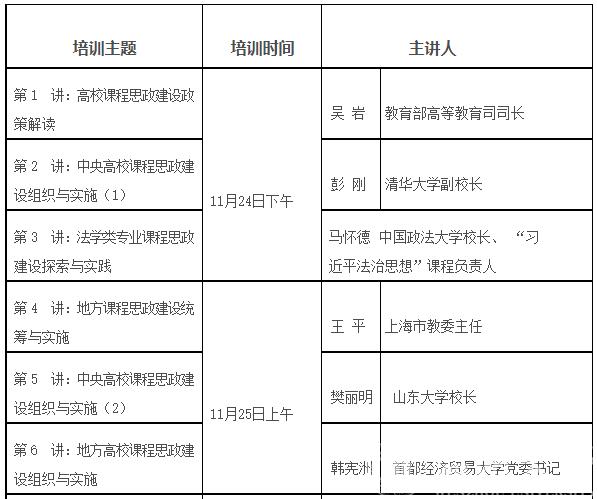 | 培训主题 | 培训时间 | 主讲人 | |
|---|---|---|---|
| 第 1 讲：高校课程思政建设政策解读 | 11月24日下午 | 吴 岩 | 教育部高等教育司司长 |
| 第 2 讲：中央高校课程思政建设组织与实施（1） | | 彭 刚 | 清华大学副校长 |
| 第 3 讲：法学类专业课程思政建设探索与实践 | | 马怀德 中国政法大学校长、“习近平法治思想”课程负责人 | |
| 第 4 讲：地方课程思政建设统筹与实施 | 11月25日上午 | 王 平 | 上海市教委主任 |
| 第 5 讲：中央高校课程思政建设组织与实施（2） | | 樊丽明 | 山东大学校长 |
| 第 6 讲：地方高校课程思政建设组织与实施 | | 韩宪洲 | 首都经济贸易大学党委书记 |